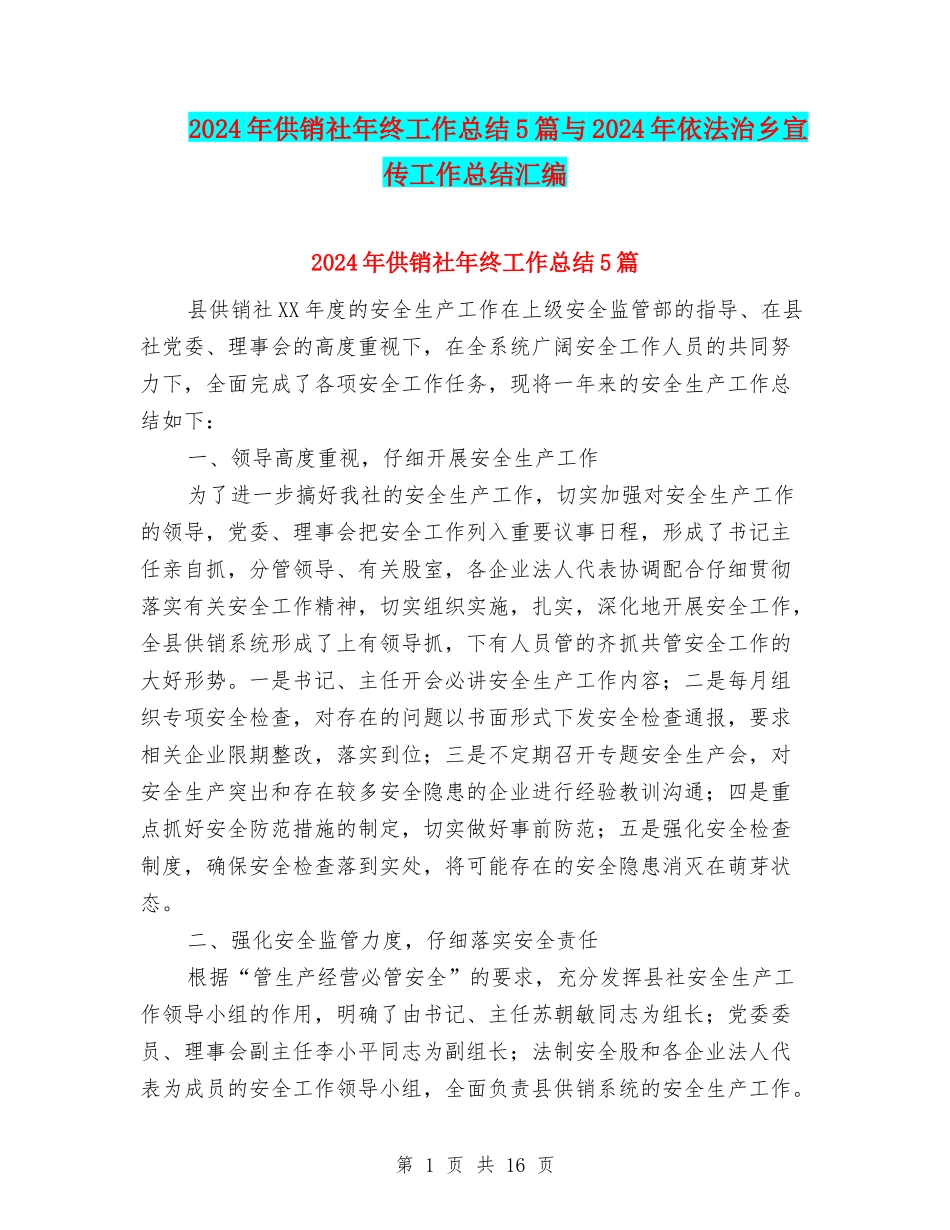 2024年供销社年终工作总结5篇与2024年依法治乡宣传工作总结汇编

2024年供销社年终工作总结5篇

县供销社XX年度的安全生产工作在上级安全监管部的指导、在县社党委、理事会的高度重视下，在全系统广阔安全工作人员的共同努力下，全面完成了各项安全工作任务，现将一年来的安全生产工作总结如下：

一、领导高度重视，仔细开展安全生产工作

为了进一步搞好我社的安全生产工作，切实加强对安全生产工作的领导，党委、理事会把安全工作列入重要议事日程，形成了书记主任亲自抓，分管领导、有关股室，各企业法人代表协调配合仔细贯彻落实有关安全工作精神，切实组织实施，扎实，深化地开展安全工作，全县供销系统形成了上有领导抓，下有人员管的齐抓共管安全工作的大好形势。一是书记、主任开会必讲安全生产工作内容；二是每月组织专项安全检查，对存在的问题以书面形式下发安全检查通报，要求相关企业限期整改，落实到位；三是不定期召开专题安全生产会，对安全生产突出和存在较多安全隐患的企业进行经验教训沟通；四是重点抓好安全防范措施的制定，切实做好事前防范；五是强化安全检查制度，确保安全检查落到实处，将可能存在的安全隐患消灭在萌芽状态。

二、强化安全监管力度，仔细落实安全责任

根据“管生产经营必管安全”的要求，充分发挥县社安全生产工作领导小组的作用，明确了由书记、主任苏朝敏同志为组长；党委委员、理事会副主任李小平同志为副组长；法制安全股和各企业法人代表为成员的安全工作领导小组，全面负责县供销系统的安全生产工作。

第 1 页 共 16 页